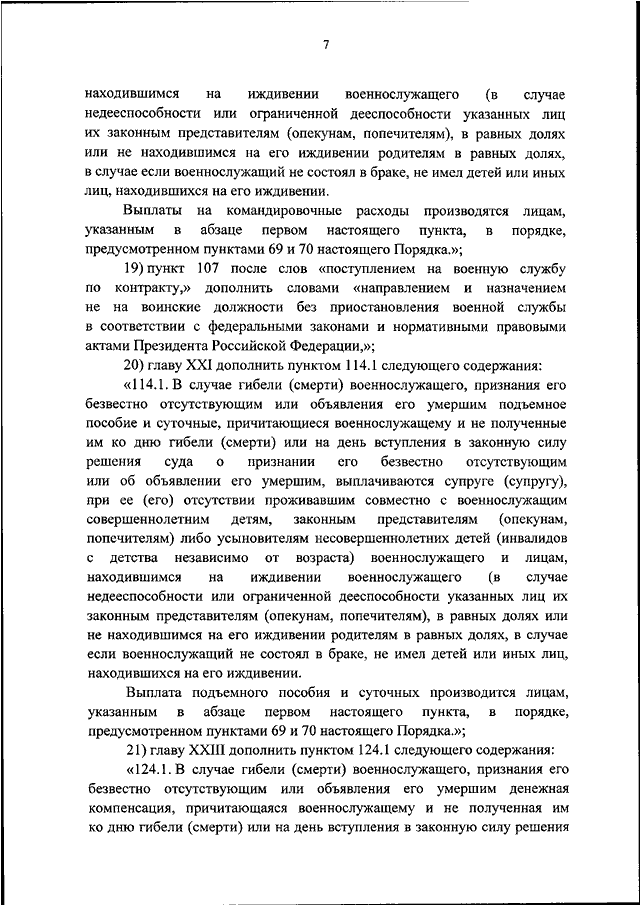 7

находившимся на иждивении военнослужащего (в случае недееспособности или ограниченной дееспособности указанных лиц их законным представителям (опекунам, попечителям), в равных долях или не находившимся на его иждивении родителям в равных долях, в случае если военнослужащий не состоял в браке, не имел детей или иных лиц, находившихся на его иждивении.

Выплаты на командировочные расходы производятся лицам, указанным в абзаце первом настоящего пункта, в порядке, предусмотренном пунктами 69 и 70 настоящего Порядка.»;

19) пункт 107 после слов «поступлением на военную службу по контракту,» дополнить словами «направлением и назначением не на воинские должности без приостановления военной службы в соответствии с федеральными законами и нормативными правовыми актами Президента Российской Федерации,»;

20) главу XXI дополнить пунктом 114.1 следующего содержания:

«114.1. В случае гибели (смерти) военнослужащего, признания его безвестно отсутствующим или объявления его умершим подъемное пособие и суточные, причитающиеся военнослужащему и не полученные им ко дню гибели (смерти) или на день вступления в законную силу решения суда о признании его безвестно отсутствующим или об объявлении его умершим, выплачиваются супруге (супругу), при ее (его) отсутствии проживавшим совместно с военнослужащим совершеннолетним детям, законным представителям (опекунам, попечителям) либо усыновителям несовершеннолетних детей (инвалидов с детства независимо от возраста) военнослужащего и лицам, находившимся на иждивении военнослужащего (в случае недееспособности или ограниченной дееспособности указанных лиц их законным представителям (опекунам, попечителям), в равных долях или не находившимся на его иждивении родителям в равных долях, в случае если военнослужащий не состоял в браке, не имел детей или иных лиц, находившихся на его иждивении.

Выплата подъемного пособия и суточных производится лицам, указанным в абзаце первом настоящего пункта, в порядке, предусмотренном пунктами 69 и 70 настоящего Порядка.»;

21) главу XXIII дополнить пунктом 124.1 следующего содержания:

«124.1. В случае гибели (смерти) военнослужащего, признания его безвестно отсутствующим или объявления его умершим денежная компенсация, причитающаяся военнослужащему и не полученная им ко дню гибели (смерти) или на день вступления в законную силу решения